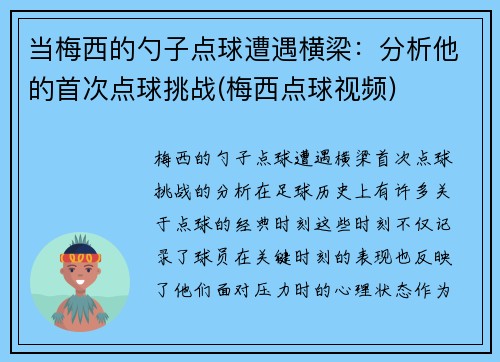 当梅西的勺子点球遭遇横梁：分析他的首次点球挑战(梅西点球视频)

梅西的勺子点球遭遇横梁首次点球挑战的分析在足球历史上有许多关于点球的经典时刻这些时刻不仅记录了球员在关键时刻的表现也反映了他们面对压力时的心理状态作为